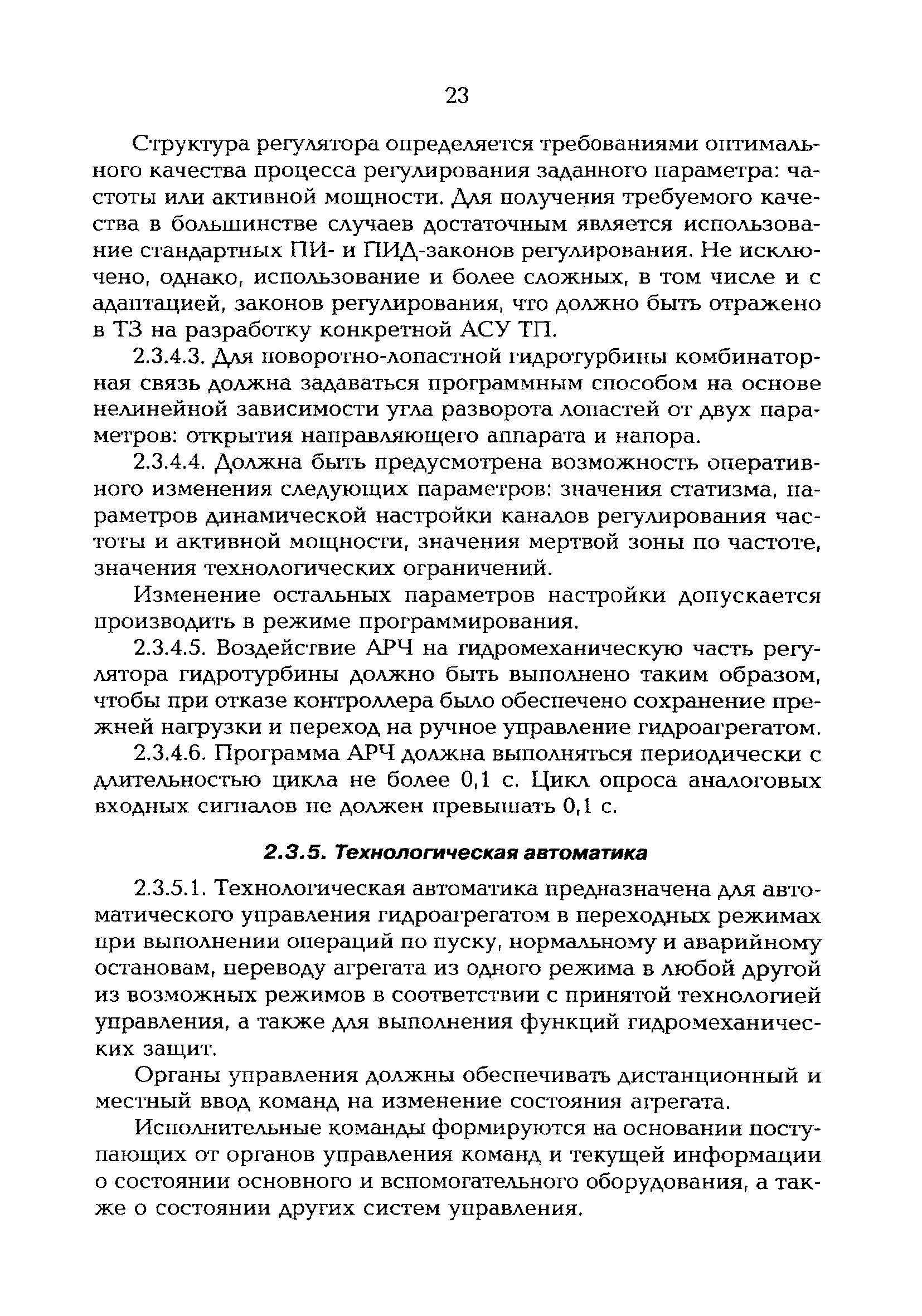 23

Структура регулятора определяется требованиями оптимального качества процесса регулирования заданного параметра: частоты или активной мощности. Для получения требуемого качества в большинстве случаев достаточным является использование стандартных ПИ- и ПИД-законов регулирования. Не исключено, однако, использование и более сложных, в том числе и с адаптацией, законов регулирования, что должно быть отражено в ТЗ на разработку конкретной АСУ ТП.

2.3.4.3. Для поворотно-лопастной гидротурбины комбинаторная связь должна задаваться программным способом на основе нелинейной зависимости угла разворота лопастей от двух параметров: открытия направляющего аппарата и напора.

2.3.4.4. Должна быть предусмотрена возможность оперативного изменения следующих параметров: значения статизма, параметров динамической настройки каналов регулирования частоты и активной мощности, значения мертвой зоны по частоте, значения технологических ограничений.

Изменение остальных параметров настройки допускается производить в режиме программирования.

2.3.4.5. Воздействие АРЧ на гидромеханическую часть регулятора гидротурбины должно быть выполнено таким образом, чтобы при отказе контроллера было обеспечено сохранение прежней нагрузки и переход на ручное управление гидроагрегатом.

2.3.4.6. Программа АРЧ должна выполняться периодически с длительностью цикла не более 0,1 с. Цикл опроса аналоговых входных сигналов не должен превышать 0,1 с.

2.3.5. Технологическая автоматика

2.3.5.1. Технологическая автоматика предназначена для автоматического управления гидроагрегатом в переходных режимах при выполнении операций по пуску, нормальному и аварийному остановам, переводу агрегата из одного режима в любой другой из возможных режимов в соответствии с принятой технологией управления, а также для выполнения функций гидромеханических защит.

Органы управления должны обеспечивать дистанционный и местный ввод команд на изменение состояния агрегата.

Исполнительные команды формируются на основании поступающих от органов управления команд и текущей информации о состоянии основного и вспомогательного оборудования, а также о состоянии других систем управления.